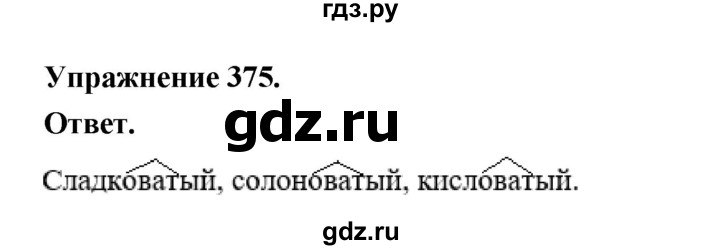 гдз.ру

Упражнение 375.

Ответ.

gdz.ru

Сладковатый, солоноватый, кисловатый.

gdz.ru